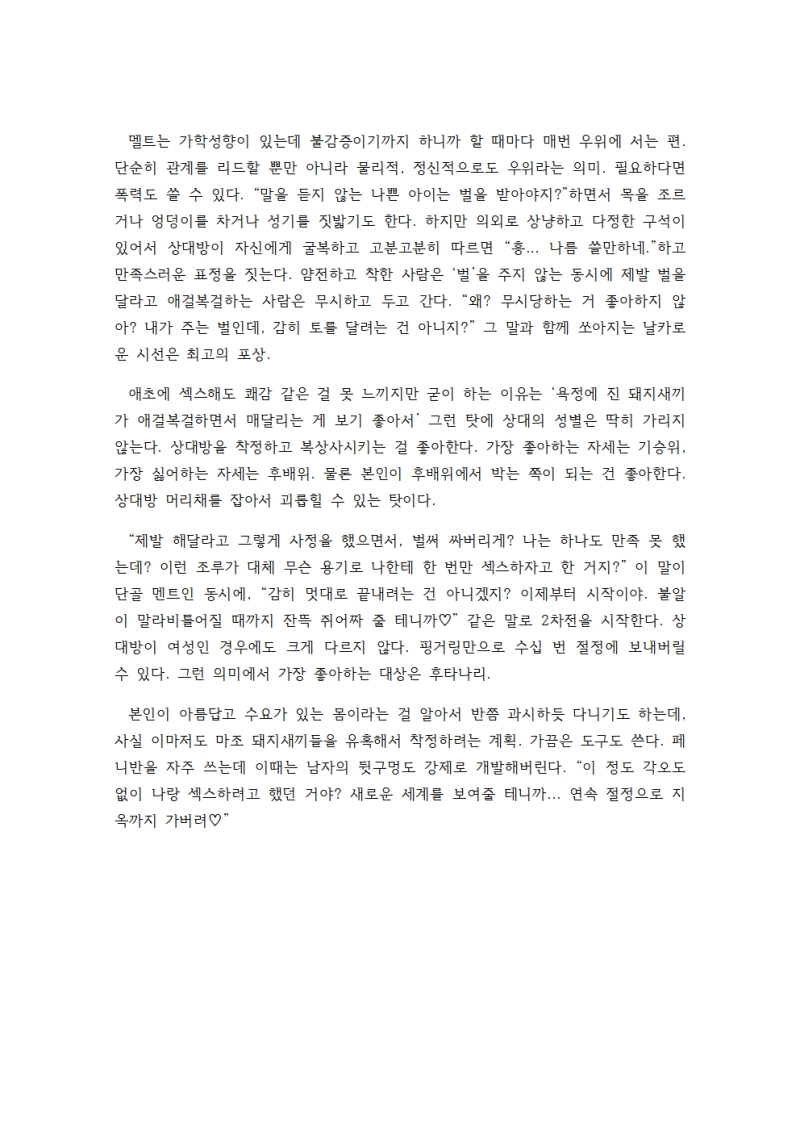 멜트는 가학성향이 있는데 불감증이기까지 하니까 할 때마다 매번 우위에 서는 편. 단순히 관계를 리드할 뿐만 아니라 물리적, 정신적으로도 우위라는 의미. 필요하다면 폭력도 쓸 수 있다. "말을 듣지 않는 나쁜 아이는 벌을 받아야지?"하면서 목을 조르거나 엉덩이를 차거나 성기를 짓밟기도 한다. 하지만 의외로 상냥하고 다정한 구석이 있어서 상대방이 자신에게 굴복하고 고분고분히 따르면 "흥... 나름 쓸만하네."하고 만족스러운 표정을 짓는다. 얌전하고 착한 사람은 '벌'을 주지 않는 동시에 제발 벌을 달라고 애걸복걸하는 사람은 무시하고 두고 간다. "왜? 무시당하는 거 좋아하지 않아? 내가 주는 벌인데, 감히 토를 달려는 건 아니지?" 그 말과 함께 쏘아지는 날카로운 시선은 최고의 포상.

애초에 섹스해도 쾌감 같은 걸 못 느끼지만 굳이 하는 이유는 '욕정에 진 돼지새끼가 애걸복걸하면서 매달리는 게 보기 좋아서' 그런 탓에 상대의 성별은 딱히 가리지 않는다. 상대방을 착정하고 복상사시키는 걸 좋아한다. 가장 좋아하는 자세는 기승위, 가장 싫어하는 자세는 후배위. 물론 본인이 후배위에서 박는 쪽이 되는 건 좋아한다. 상대방 머리채를 잡아서 괴롭힐 수 있는 탓이다.

"제발 해달라고 그렇게 사정을 했으면서, 벌써 싸버리게? 나는 하나도 만족 못 했는데? 이런 조루가 대체 무슨 용기로 나한테 한 번만 섹스하자고 한 거지?" 이 말이 단골 멘트인 동시에, "감히 멋대로 끝내려는 건 아니겠지? 이제부터 시작이야. 불알이 말라비틀어질 때까지 잔뜩 쥐어짜 줄 테니까♡" 같은 말로 2차전을 시작한다. 상대방이 여성인 경우에도 크게 다르지 않다. 핑거링만으로 수십 번 절정에 보내버릴 수 있다. 그런 의미에서 가장 좋아하는 대상은 후타나리.

본인이 아름답고 수요가 있는 몸이라는 걸 알아서 반쯤 과시하듯 다니기도 하는데, 사실 이마저도 마조 돼지새끼들을 유혹해서 착정하려는 계획. 가끔은 도구도 쓴다. 페니반을 자주 쓰는데 이때는 남자의 뒷구멍도 강제로 개발해버린다. "이 정도 각오도 없이 나랑 섹스하려고 했던 거야? 새로운 세계를 보여줄 테니까... 연속 절정으로 지옥까지 가버려♡"